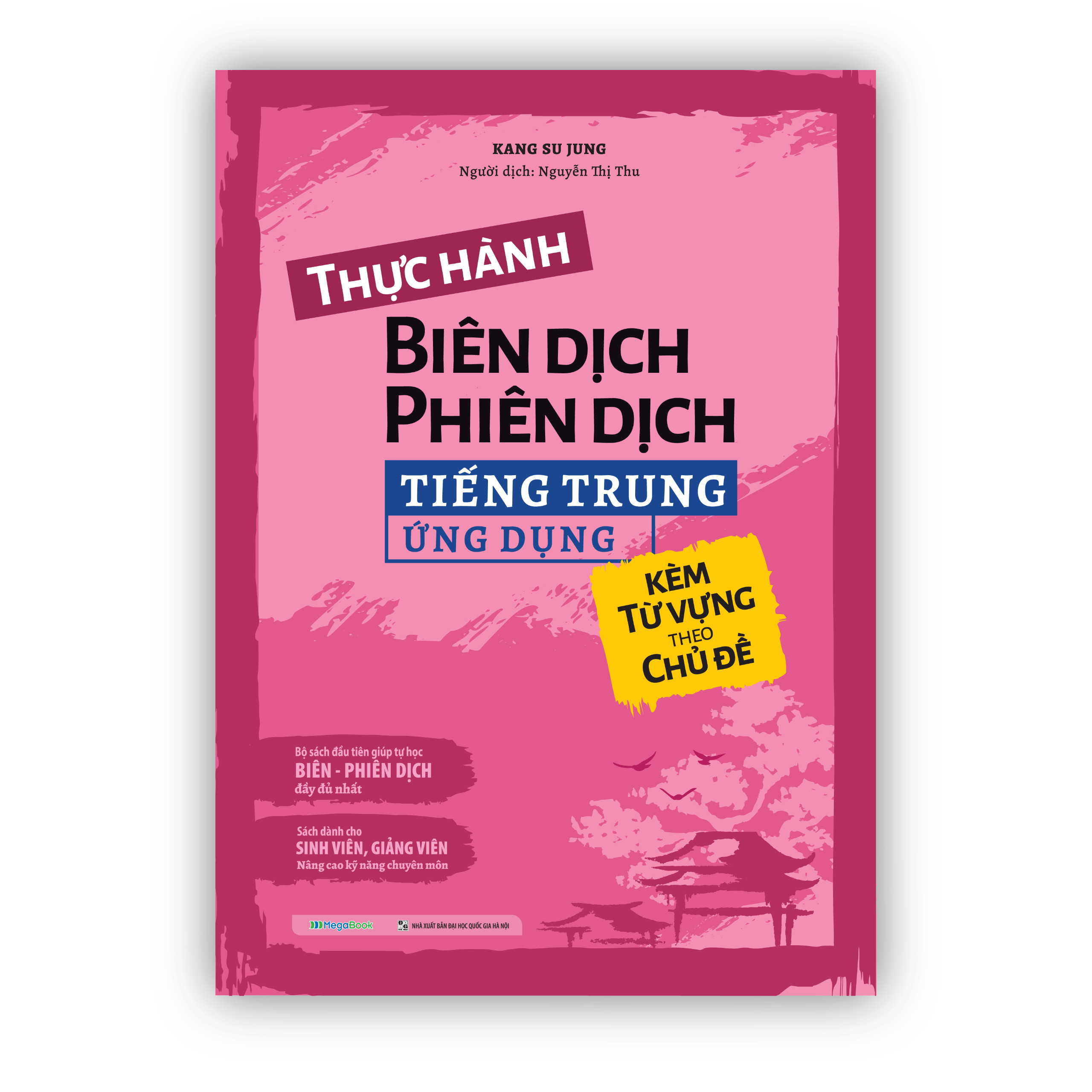 KANG SU JUNG
Người dịch: Nguyễn Thị Thu

THỰC HÀNH
BIÊN DỊCH
PHIÊN DỊCH
TIẾNG TRUNG
ỨNG DỤNG

KÈM
TỪ VỰNG
THEO
CHỦ ĐỀ

Bộ sách đầu tiên giúp tự học
BIÊN - PHIÊN DỊCH
đầy đủ nhất

Sách dành cho
SINH VIÊN, GIẢNG VIÊN
Nâng cao kỹ năng chuyên môn

MegaBook
NHÀ XUẤT BẢN ĐẠI HỌC QUỐC GIA HÀ NỘI